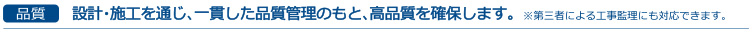 品質 設計･施工を通じ、一貫した品質管理のもと、高品質を確保します。 ※第三者による工事監理にも対応できます。